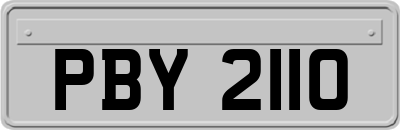 PBY 2110